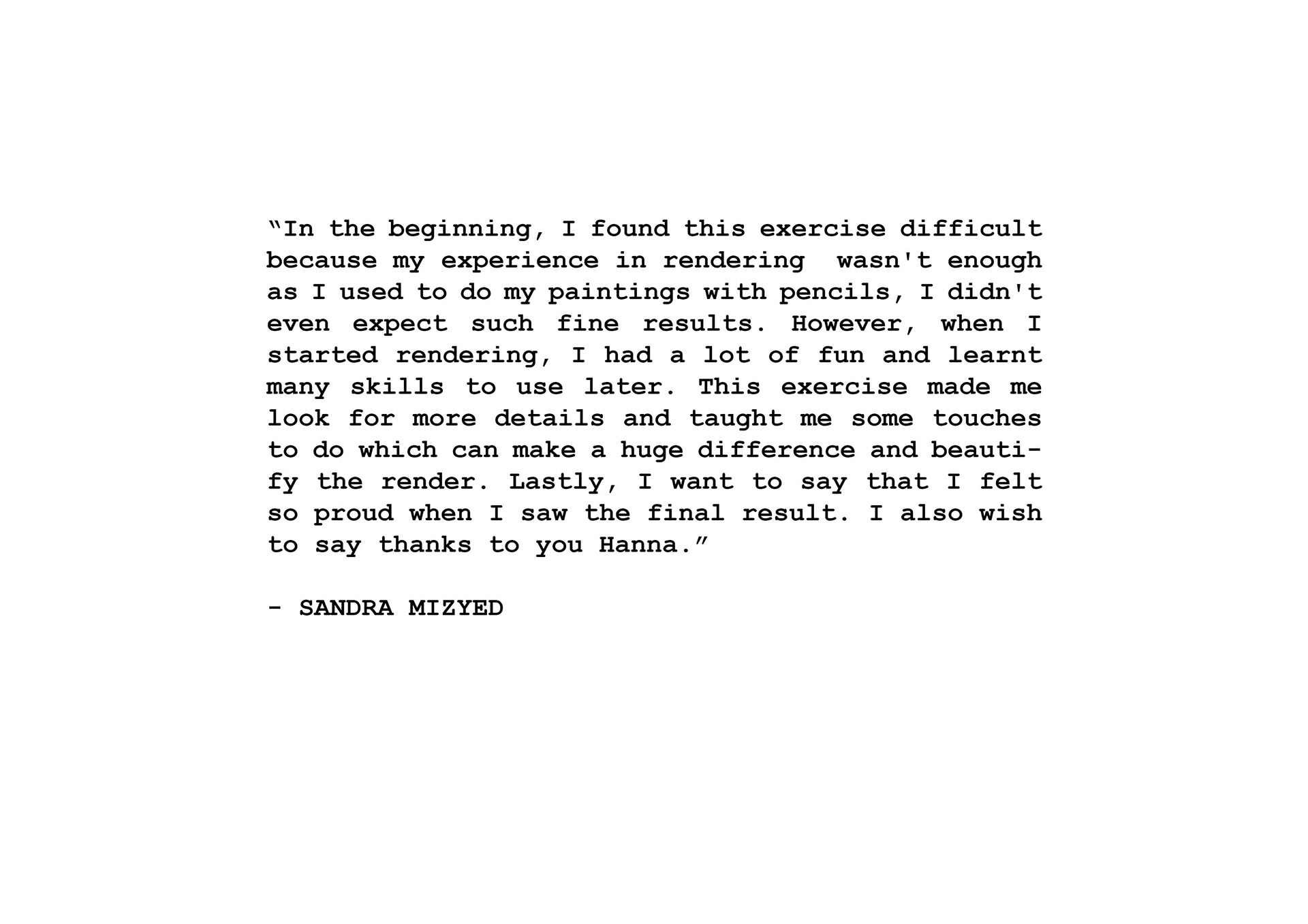 “In the beginning, I found this exercise difficult because my experience in rendering wasn't enough as I used to do my paintings with pencils, I didn't even expect such fine results. However, when I started rendering, I had a lot of fun and learnt many skills to use later. This exercise made me look for more details and taught me some touches to do which can make a huge difference and beautify the render. Lastly, I want to say that I felt so proud when I saw the final result. I also wish to say thanks to you Hanna.”

- SANDRA MIZYED